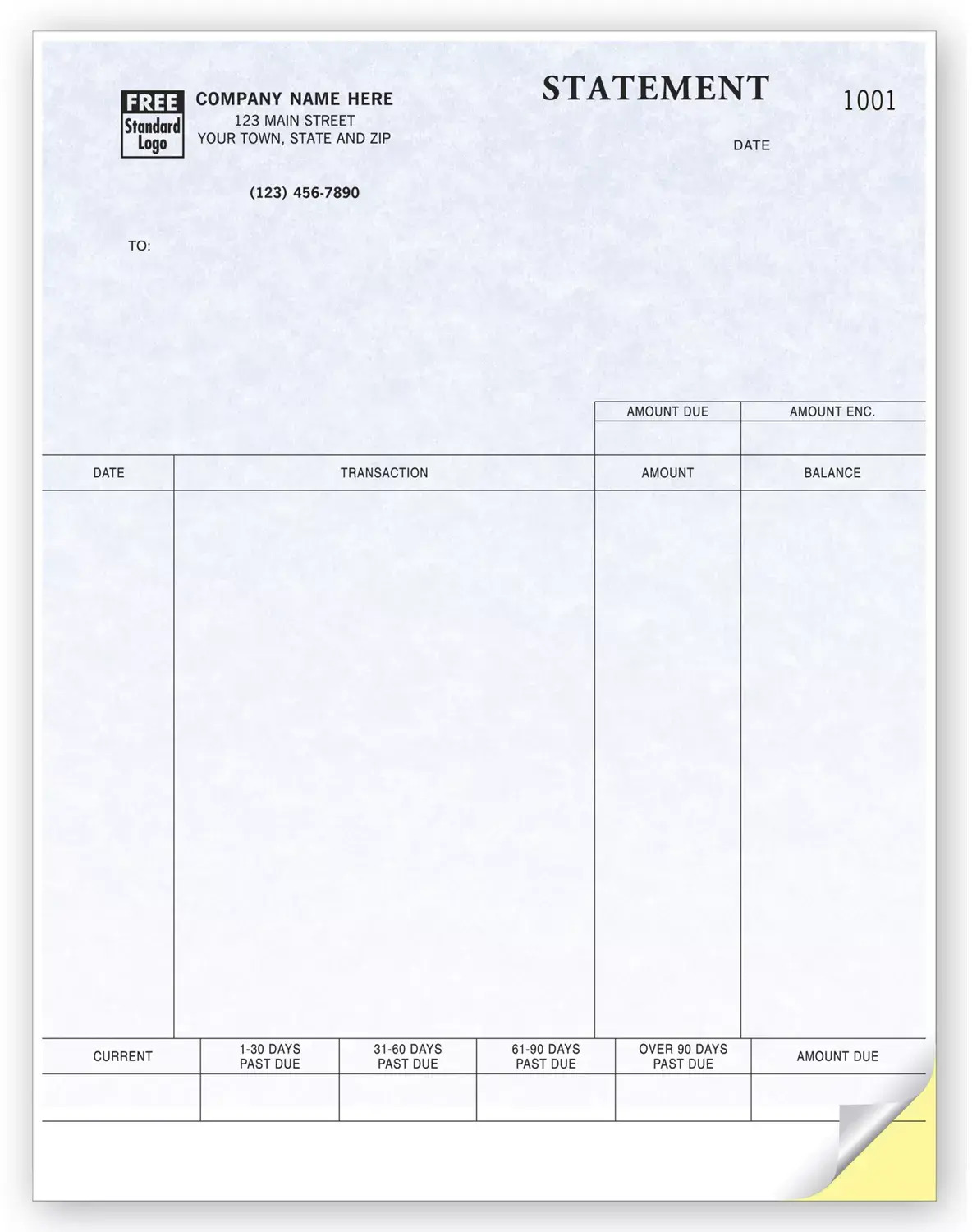 FREE
Standard
Logo

COMPANY NAME HERE
123 MAIN STREET
YOUR TOWN, STATE AND ZIP

(123) 456-7890

STATEMENT

1001

DATE

TO:

| AMOUNT DUE | AMOUNT ENC. |
|---|---|
| | |

| DATE | TRANSACTION | AMOUNT | BALANCE |
|---|---|---|---|
| | | | |

| CURRENT | 1-30 DAYS PAST DUE | 31-60 DAYS PAST DUE | 61-90 DAYS PAST DUE | OVER 90 DAYS PAST DUE | AMOUNT DUE |
|---|---|---|---|---|---|
| | | | | | |